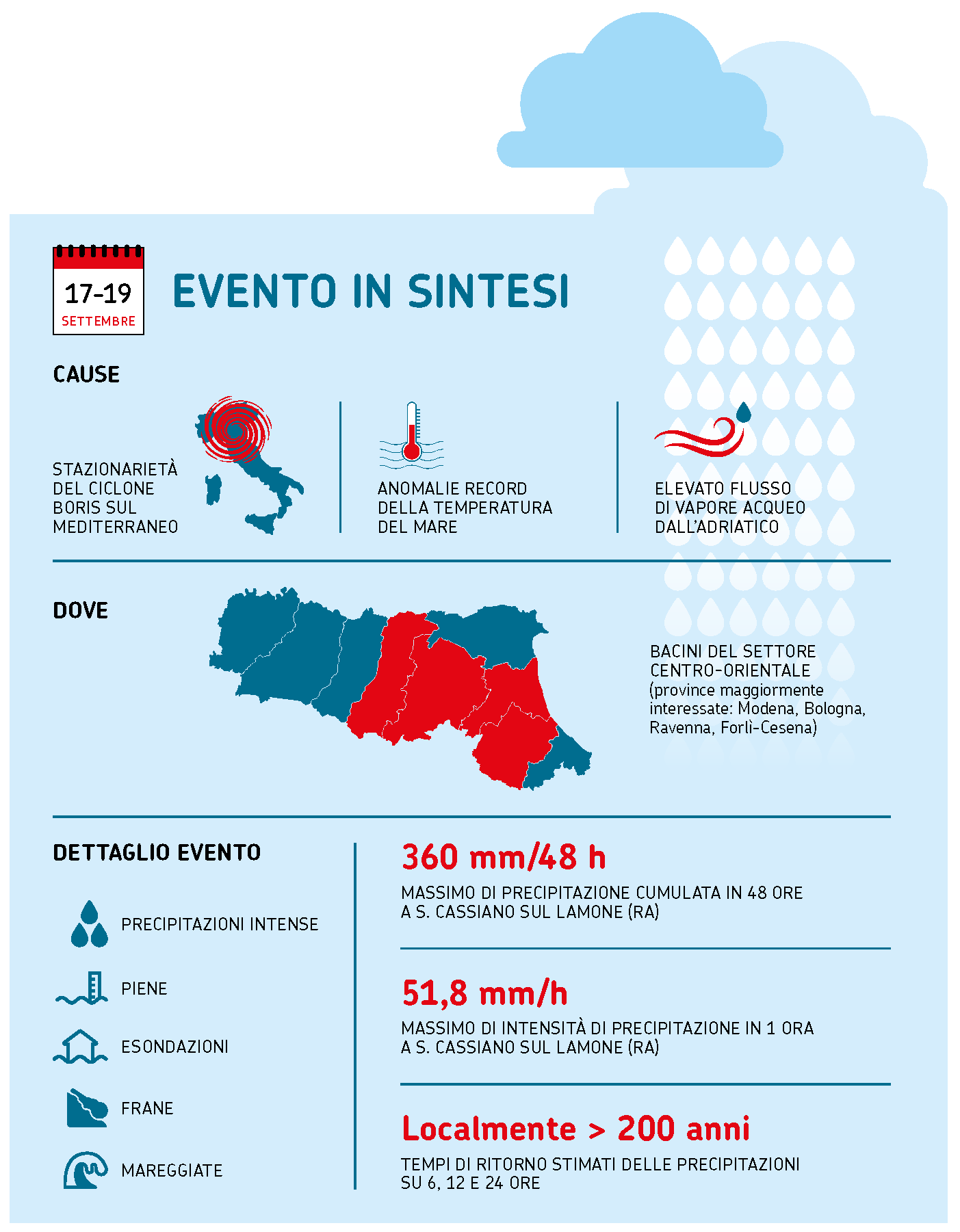 17-19
SETTEMBRE

EVENTO IN SINTESI

CAUSE

STAZIONARIETÀ DEL CICLONE BORIS SUL MEDITERRANEO

ANOMALIE RECORD DELLA TEMPERATURA DEL MARE

ELEVATO FLUSSO DI VAPORE ACQUEO DALL'ADRIATICO

DOVE

BACINI DEL SETTORE CENTRO-ORIENTALE (province maggiormente interessate: Modena, Bologna, Ravenna, Forlì-Cesena)

DETTAGLIO EVENTO

PRECIPITAZIONI INTENSE

PIENE

ESONDAZIONI

FRANE

MAREGGIATE

360 mm/48 h

MASSIMO DI PRECIPITAZIONE CUMULATA IN 48 ORE A S. CASSIANO SUL LAMONE (RA)

51,8 mm/h

MASSIMO DI INTENSITÀ DI PRECIPITAZIONE IN 1 ORA A S. CASSIANO SUL LAMONE (RA)

Localmente > 200 anni

TEMPI DI RITORNO STIMATI DELLE PRECIPITAZIONI SU 6, 12 E 24 ORE